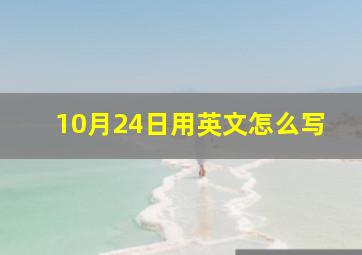 10月24日用英文怎么写